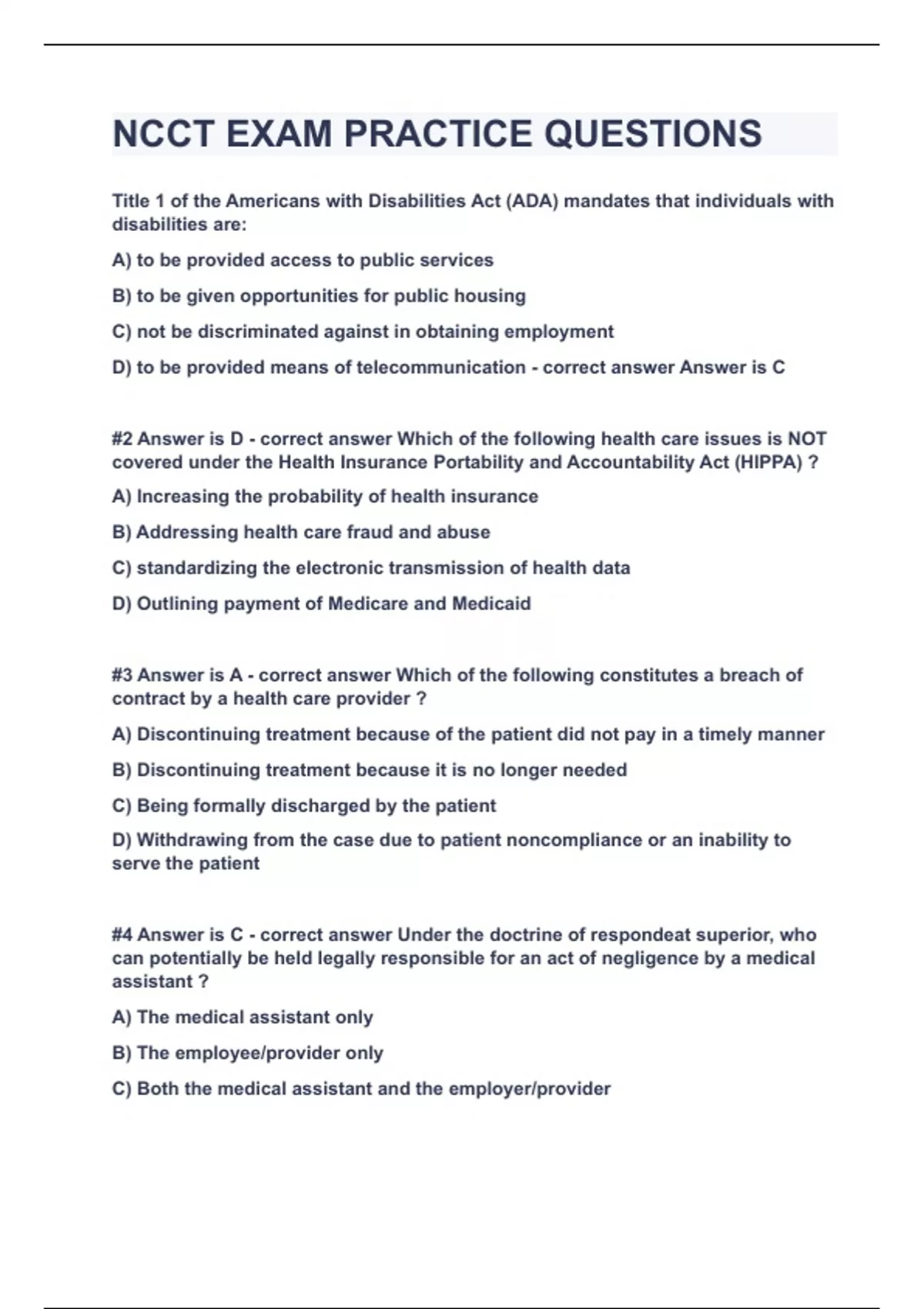 NCCT EXAM PRACTICE QUESTIONS

Title 1 of the Americans with Disabilities Act (ADA) mandates that individuals with disabilities are:

A) to be provided access to public services

B) to be given opportunities for public housing

C) not be discriminated against in obtaining employment

D) to be provided means of telecommunication - correct answer Answer is C

#2 Answer is D - correct answer Which of the following health care issues is NOT covered under the Health Insurance Portability and Accountability Act (HIPPA) ?

A) Increasing the probability of health insurance

B) Addressing health care fraud and abuse

C) standardizing the electronic transmission of health data

D) Outlining payment of Medicare and Medicaid

#3 Answer is A - correct answer Which of the following constitutes a breach of contract by a health care provider ?

A) Discontinuing treatment because of the patient did not pay in a timely manner

B) Discontinuing treatment because it is no longer needed

C) Being formally discharged by the patient

D) Withdrawing from the case due to patient noncompliance or an inability to serve the patient

#4 Answer is C - correct answer Under the doctrine of respondeat superior, who can potentially be held legally responsible for an act of negligence by a medical assistant ?

A) The medical assistant only

B) The employee/provider only

C) Both the medical assistant and the employer/provider